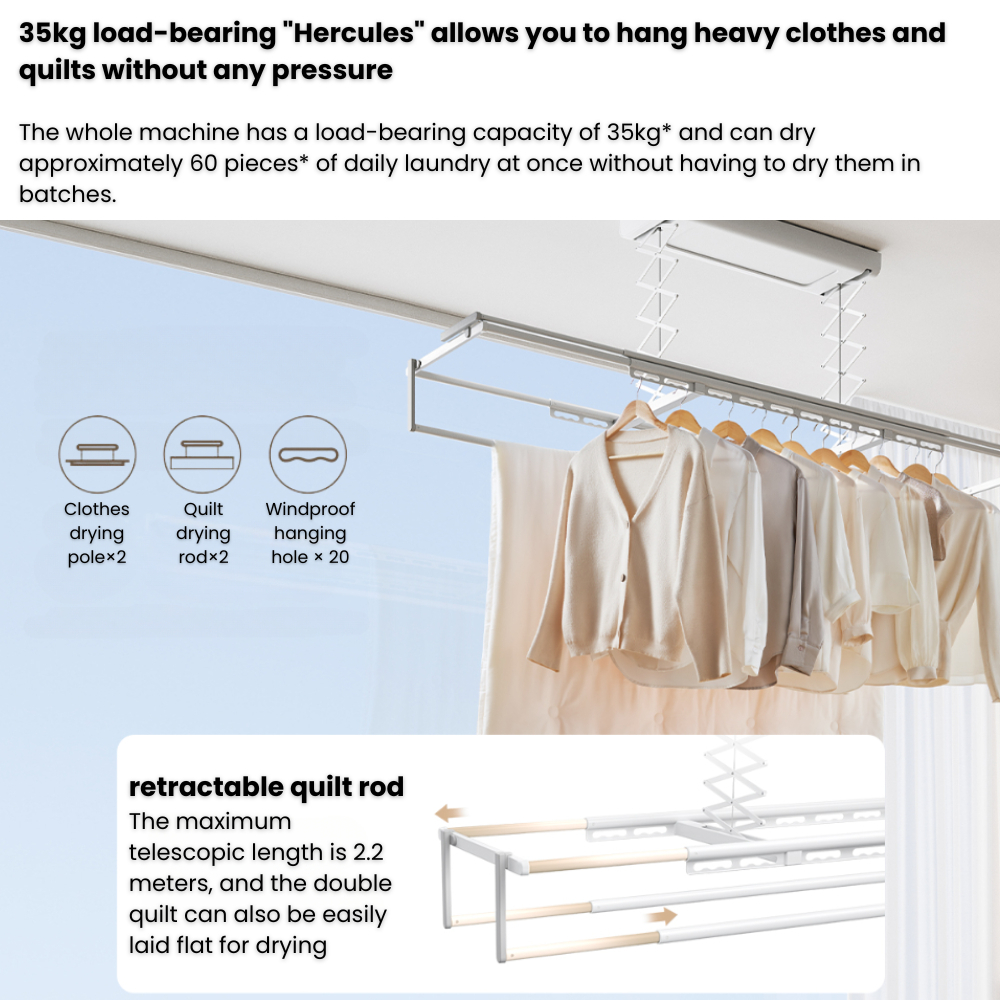 35kg load-bearing "Hercules" allows you to hang heavy clothes and quilts without any pressure

The whole machine has a load-bearing capacity of 35kg* and can dry approximately 60 pieces* of daily laundry at once without having to dry them in batches.

Clothes drying pole×2

Quilt drying rod×2

Windproof hanging hole × 20

retractable quilt rod

The maximum telescopic length is 2.2 meters, and the double quilt can also be easily laid flat for drying